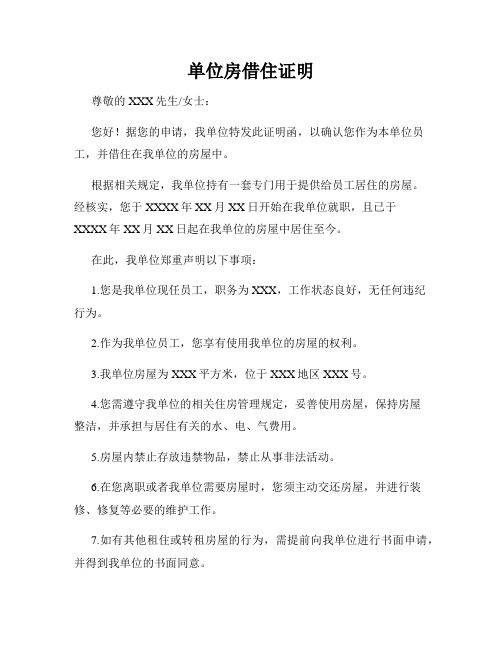 单位房借住证明

尊敬的 XXX 先生/女士：

您好！据您的申请，我单位特发此证明函，以确认您作为本单位员工，并借住在我单位的房屋中。

根据相关规定，我单位持有一套专门用于提供给员工居住的房屋。经核实，您于 XXXX 年 XX 月 XX 日开始在我单位就职，且已于 XXXX 年 XX 月 XX 日起在我单位的房屋中居住至今。

在此，我单位郑重声明以下事项：

1.您是我单位现任员工，职务为 XXX，工作状态良好，无任何违纪行为。

2.作为我单位员工，您享有使用我单位的房屋的权利。

3.我单位房屋为 XXX 平方米，位于 XXX 地区 XXX 号。

4.您需遵守我单位的相关住房管理规定，妥善使用房屋，保持房屋整洁，并承担与居住有关的水、电、气费用。

5.房屋内禁止存放违禁物品，禁止从事非法活动。

6.在您离职或者我单位需要房屋时，您须主动交还房屋，并进行装修、修复等必要的维护工作。

7.如有其他租住或转租房屋的行为，需提前向我单位进行书面申请，并得到我单位的书面同意。